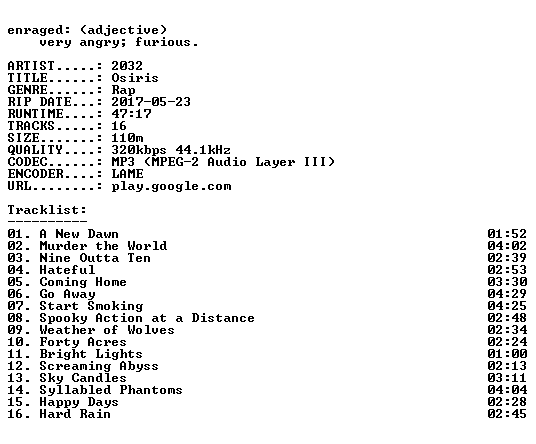 enraged: (adjective)
very angry; furious.

ARTIST.....: 2032
TITLE......: Osiris
GENRE......: Rap
RIP DATE...: 2017-05-23
RUNTIME....: 47:17
TRACKS.....: 16
SIZE.......: 110m
QUALITY....: 320kbps 44.1kHz
CODEC......: MP3 (MPEG-2 Audio Layer III)
ENCODER....: LAME
URL........: play.google.com

Tracklist:
----------
01. A New Dawn 01:52
02. Murder the World 04:02
03. Nine Outta Ten 02:39
04. Hateful 02:53
05. Coming Home 03:30
06. Go Away 04:29
07. Start Smoking 04:25
08. Spooky Action at a Distance 02:48
09. Weather of Wolves 02:34
10. Forty Acres 02:24
11. Bright Lights 01:00
12. Screaming Abyss 02:13
13. Sky Candles 03:11
14. Syllabled Phantoms 04:04
15. Happy Days 02:28
16. Hard Rain 02:45